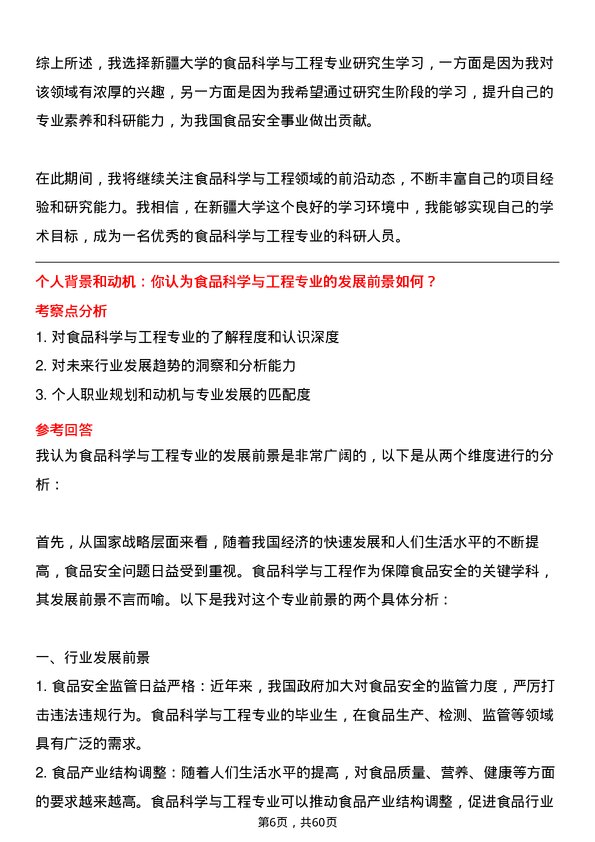 综上所述，我选择新疆大学的食品科学与工程专业研究生学习，一方面是因为我对该领域有浓厚的兴趣，另一方面是因为我希望通过研究生阶段的学习，提升自己的专业素养和科研能力，为我国食品安全事业做出贡献。

在此期间，我将继续关注食品科学与工程领域的前沿动态，不断丰富自己的项目经验和研究能力。我相信，在新疆大学这个良好的学习环境中，我能够实现自己的学术目标，成为一名优秀的食品科学与工程专业的科研人员。

个人背景和动机：你认为食品科学与工程专业的发展前景如何？

考察点分析

1. 对食品科学与工程专业的了解程度和认识深度

2. 对未来行业发展趋势的洞察和分析能力

3. 个人职业规划和动机与专业发展的匹配度

参考回答

我认为食品科学与工程专业的发展前景是非常广阔的，以下是从两个维度进行的分析：

首先，从国家战略层面来看，随着我国经济的快速发展和人们生活水平的不断提高，食品安全问题日益受到重视。食品科学与工程作为保障食品安全的关键学科，其发展前景不言而喻。以下是我对这个专业前景的两个具体分析：

一、行业发展前景

1. 食品安全监管日益严格：近年来，我国政府加大对食品安全的监管力度，严厉打击违法违规行为。食品科学与工程专业的毕业生，在食品生产、检测、监管等领域具有广泛的需求。

2. 食品产业结构调整：随着人们生活水平的提高，对食品质量、营养、健康等方面的要求越来越高。食品科学与工程专业可以推动食品产业结构调整，促进食品行业

第6页，共60页